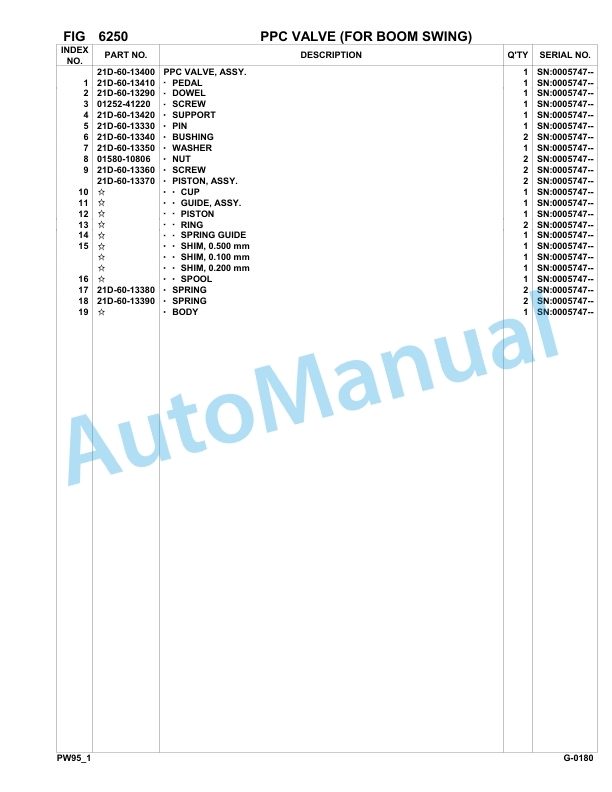 FIG 6250 PPC VALVE (FOR BOOM SWING)

| INDEX NO. | PART NO. | DESCRIPTION | Q'TY | SERIAL NO. |
|---|---|---|---|---|
| | 21D-60-13400 | PPC VALVE, ASSY. | 1 | SN:0005747-- |
| 1 | 21D-60-13410 | · PEDAL | 1 | SN:0005747-- |
| 2 | 21D-60-13290 | · DOWEL | 1 | SN:0005747-- |
| 3 | 01252-41220 | · SCREW | 1 | SN:0005747-- |
| 4 | 21D-60-13420 | · SUPPORT | 1 | SN:0005747-- |
| 5 | 21D-60-13330 | · PIN | 1 | SN:0005747-- |
| 6 | 21D-60-13340 | · BUSHING | 2 | SN:0005747-- |
| 7 | 21D-60-13350 | · WASHER | 1 | SN:0005747-- |
| 8 | 01580-10806 | · NUT | 2 | SN:0005747-- |
| 9 | 21D-60-13360 | · SCREW | 2 | SN:0005747-- |
| | 21D-60-13370 | · PISTON, ASSY. | 2 | SN:0005747-- |
| 10 | ☆ | · · CUP | 1 | SN:0005747-- |
| 11 | ☆ | · · GUIDE, ASSY. | 1 | SN:0005747-- |
| 12 | ☆ | · · PISTON | 1 | SN:0005747-- |
| 13 | ☆ | · · RING | 2 | SN:0005747-- |
| 14 | ☆ | · · SPRING GUIDE | 1 | SN:0005747-- |
| 15 | ☆ | · · SHIM, 0.500 mm | 1 | SN:0005747-- |
| | ☆ | · · SHIM, 0.100 mm | 1 | SN:0005747-- |
| | ☆ | · · SHIM, 0.200 mm | 1 | SN:0005747-- |
| 16 | ☆ | · · SPOOL | 1 | SN:0005747-- |
| 17 | 21D-60-13380 | · SPRING | 2 | SN:0005747-- |
| 18 | 21D-60-13390 | · SPRING | 2 | SN:0005747-- |
| 19 | ☆ | · BODY | 1 | SN:0005747-- |

AutoManual

PW95_1 G-0180